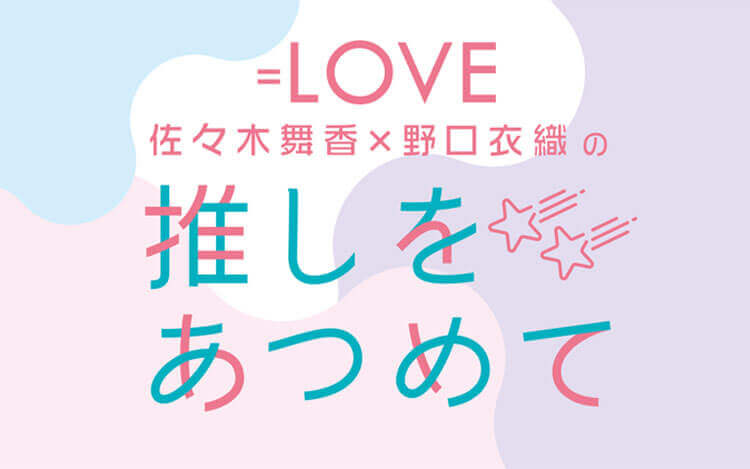 =LOVE
佐々木舞香×野口衣織の
推しを
あつめて